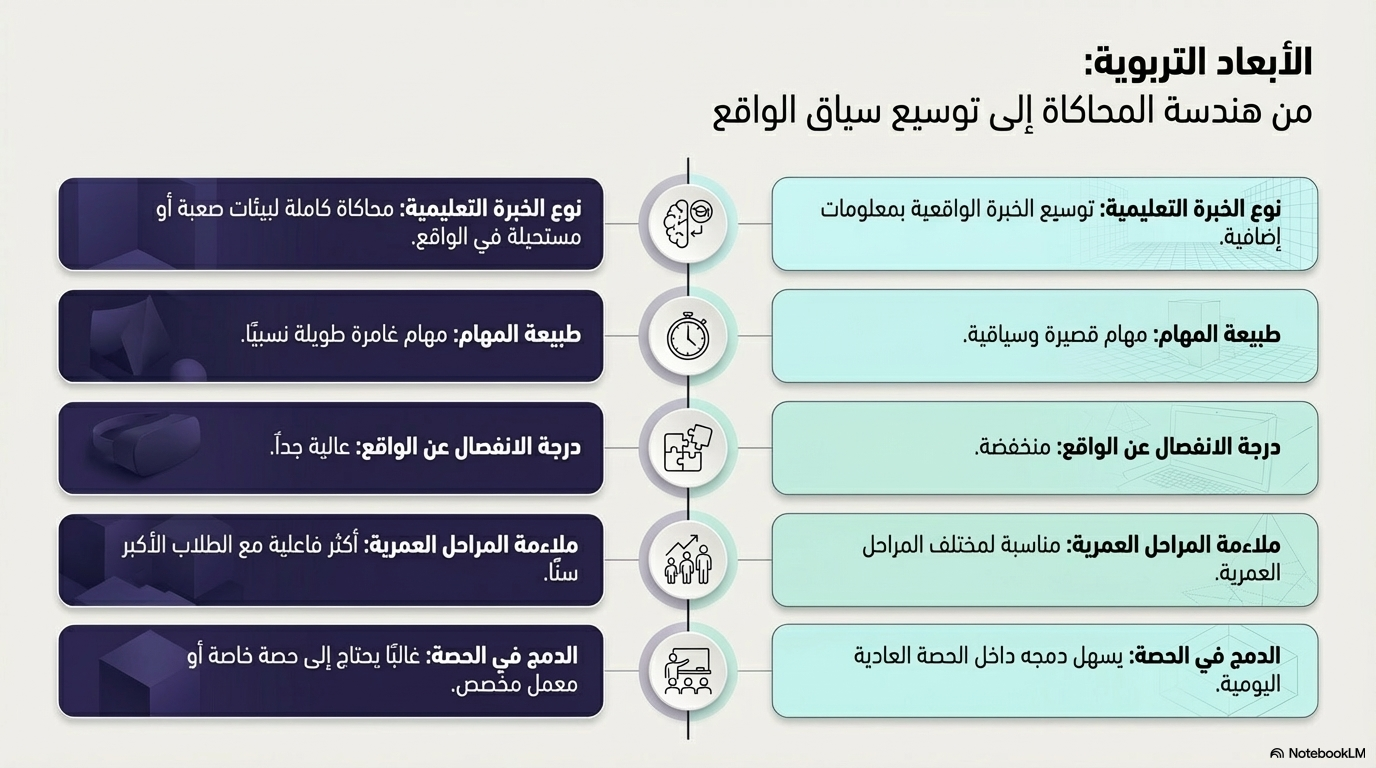 الأبعاد التربوية:
من هندسة المحاكاة إلى توسيع سياق الواقع

نوع الخبرة التعليمية: توسيع الخبرة الواقعية بمعلومات إضافية.

طبيعة المهام: مهام قصيرة وسياقية.

درجة الانفصال عن الواقع: منخفضة.

ملاءمة المراحل العمرية: مناسبة لمختلف المراحل العمرية.

الدمج في الحصة: يسهل دمجه داخل الحصة العادية اليومية.

نوع الخبرة التعليمية: محاكاة كاملة لبيئات صعبة أو مستحيلة في الواقع.

طبيعة المهام: مهام غامرة طويلة نسبيًا.

درجة الانفصال عن الواقع: عالية جداً.

ملاءمة المراحل العمرية: أكثر فاعلية مع الطلاب الأكبر سنًا.

الدمج في الحصة: غالبًا يحتاج إلى حصة خاصة أو معمل مخصص.

NotebookLM